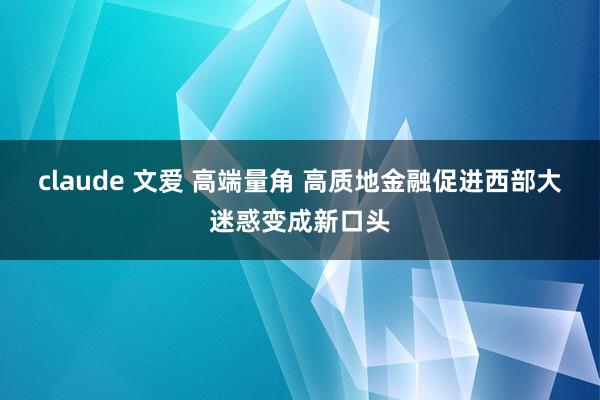 claude 文爱 高端量角 高质地金融促进西部大迷惑变成新口头